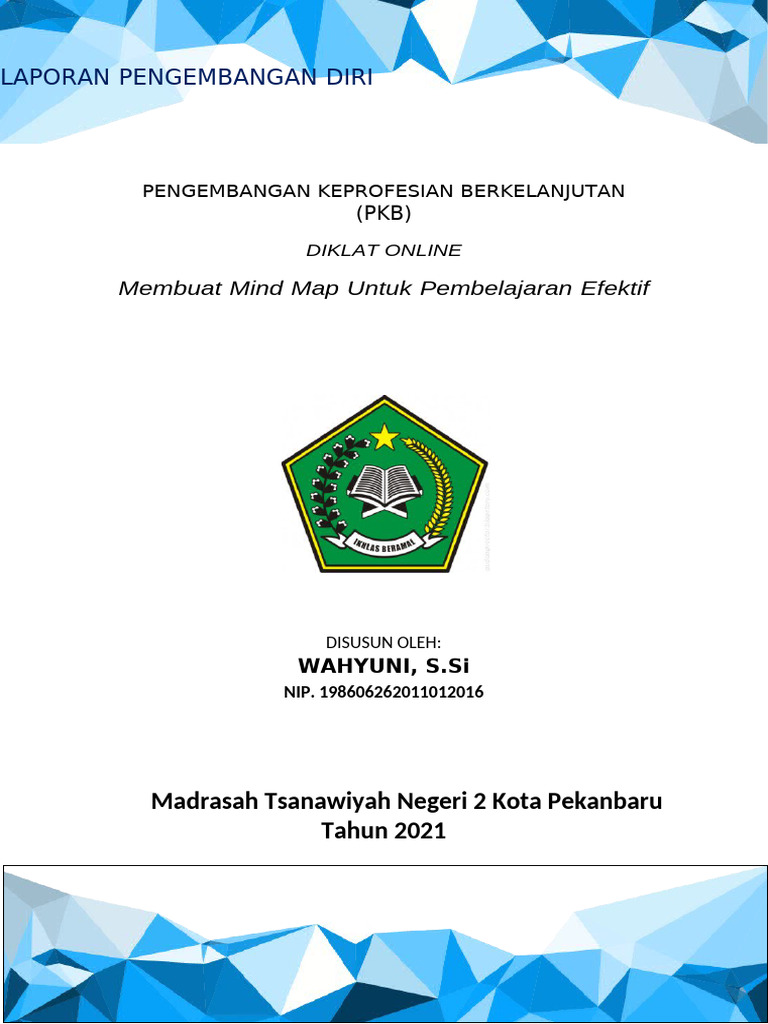 LAPORAN PENGEMBANGAN DIRI

PENGEMBANGAN KEPROFESIAN BERKELANJUTAN
(PKB)

DIKLAT ONLINE

Membuat Mind Map Untuk Pembelajaran Efektif

IKHLAS BERAMAL

DISUSUN OLEH:
WAHYUNI, S.Si
NIP. 198606262011012016

Madrasah Tsanawiyah Negeri 2 Kota Pekanbaru
Tahun 2021